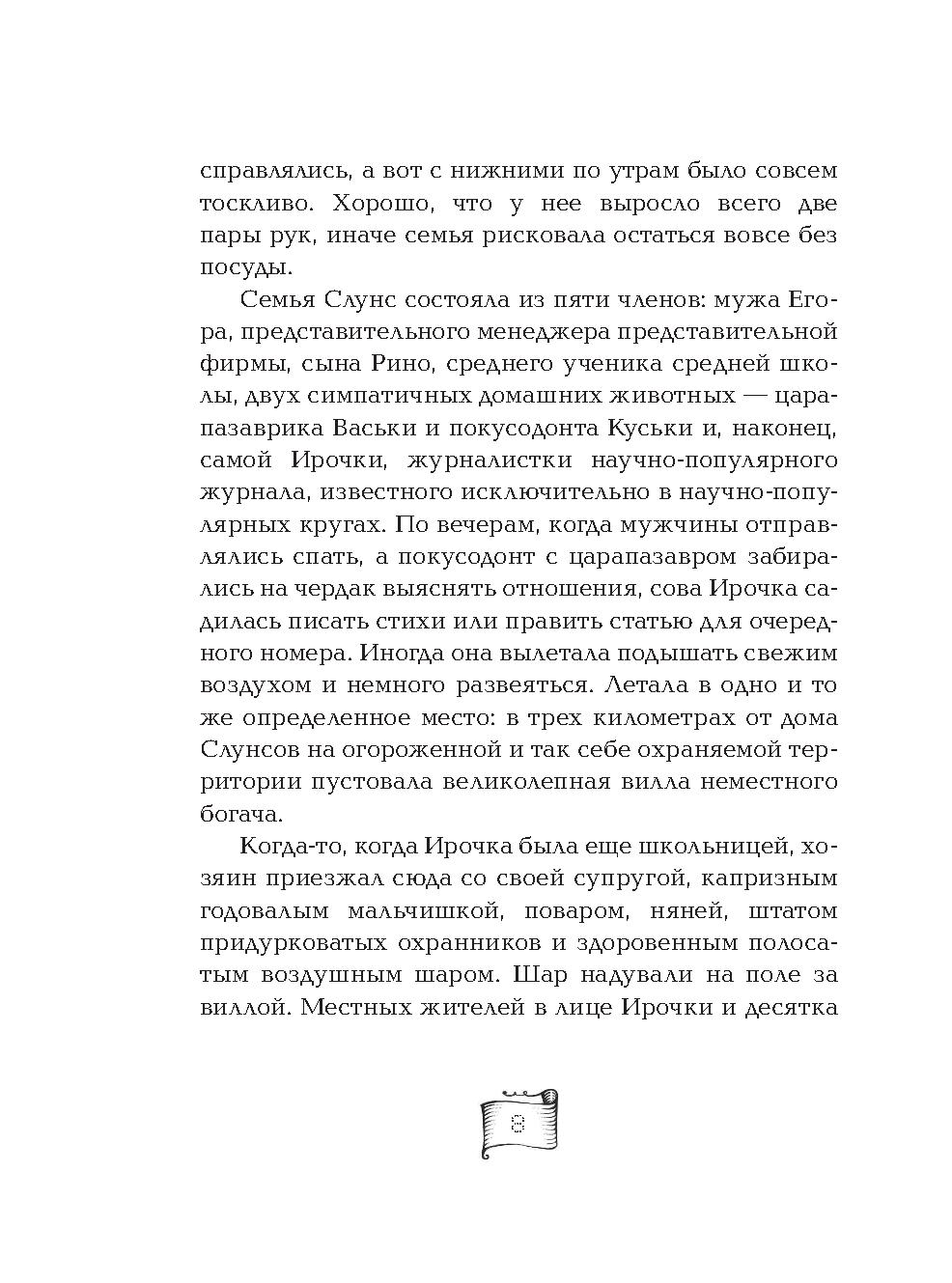 справлялись, а вот с нижними по утрам было совсем тоскливо. Хорошо, что у нее выросло всего две пары рук, иначе семья рисковала остаться вовсе без посуды.

Семья Слунс состояла из пяти членов: мужа Егора, представительного менеджера представительной фирмы, сына Рино, среднего ученика средней школы, двух симпатичных домашних животных — царапазаврика Васьки и покусодонта Куськи и, наконец, самой Ирочки, журналистки научно-популярного журнала, известного исключительно в научно-популярных кругах. По вечерам, когда мужчины отправлялись спать, а покусодонт с царапазавром забирались на чердак выяснять отношения, сова Ирочка садилась писать стихи или править статью для очередного номера. Иногда она вылетала подышать свежим воздухом и немного развеяться. Летала в одно и то же определенное место: в трех километрах от дома Слунсов на огороженной и так себе охраняемой территории пустовала великолепная вилла неместного богача.

Когда-то, когда Ирочка была еще школьницей, хозяин приезжал сюда со своей супругой, капризным годовалым мальчишкой, поваром, няней, штатом придурковатых охранников и здоровенным полосатым воздушным шаром. Шар надували на поле за виллой. Местных жителей в лице Ирочки и десятка

8